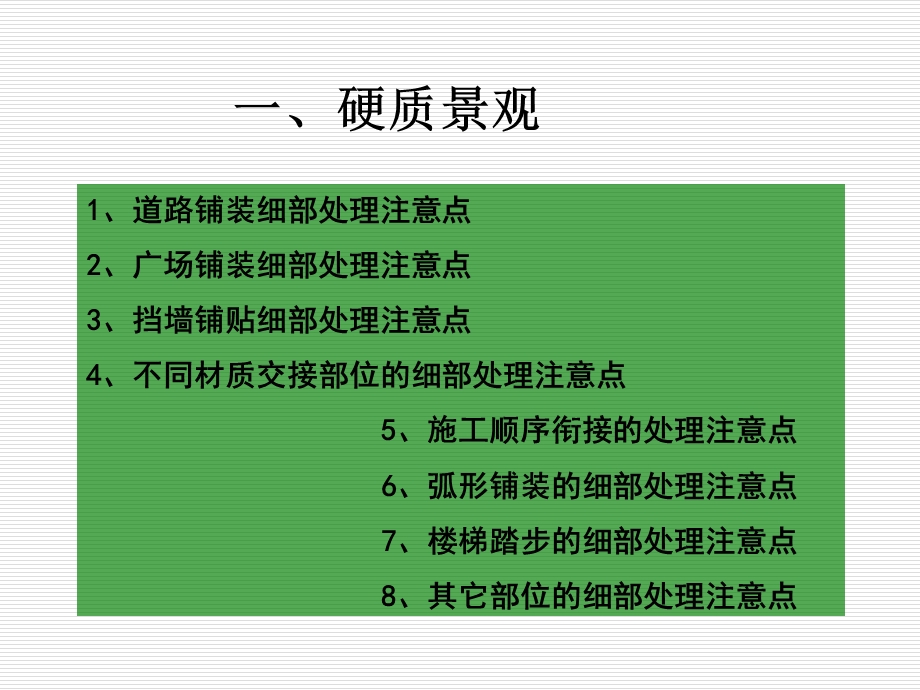 一、硬质景观

1、道路铺装细部处理注意点

2、广场铺装细部处理注意点

3、挡墙铺贴细部处理注意点

4、不同材质交接部位的细部处理注意点

5、施工顺序衔接的处理注意点

6、弧形铺装的细部处理注意点

7、楼梯踏步的细部处理注意点

8、其它部位的细部处理注意点